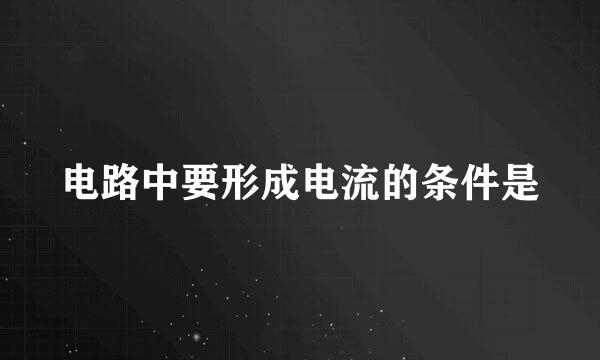 电路中要形成电流的条件是